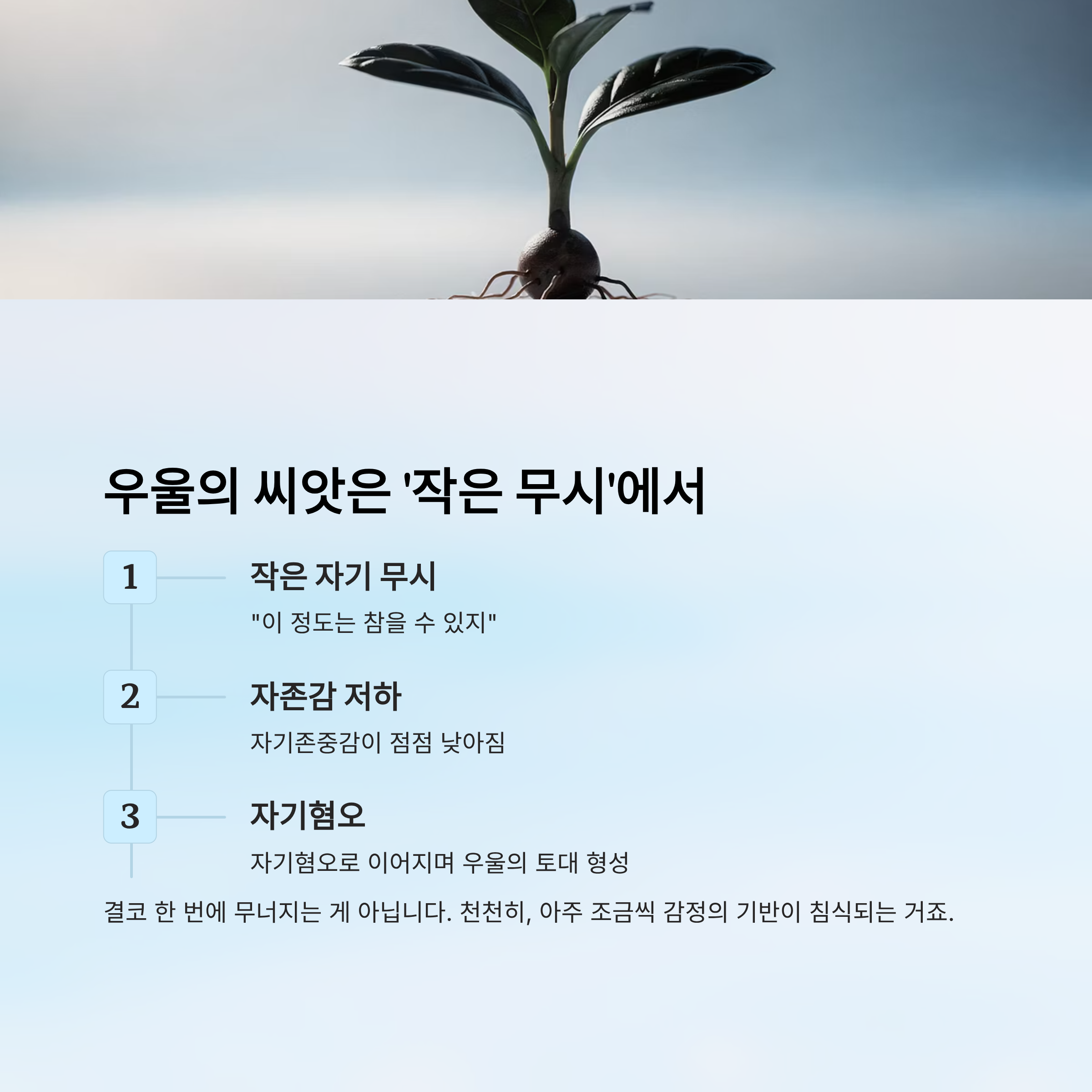 우울의 씨앗은 '작은 무시'에서

1

작은 자기 무시

"이 정도는 참을 수 있지"

2

자존감 저하

자기존중감이 점점 낮아짐

3

자기혐오

자기혐오로 이어지며 우울의 토대 형성

결코 한 번에 무너지는 게 아닙니다. 천천히, 아주 조금씩 감정의 기반이 침식되는 거죠.